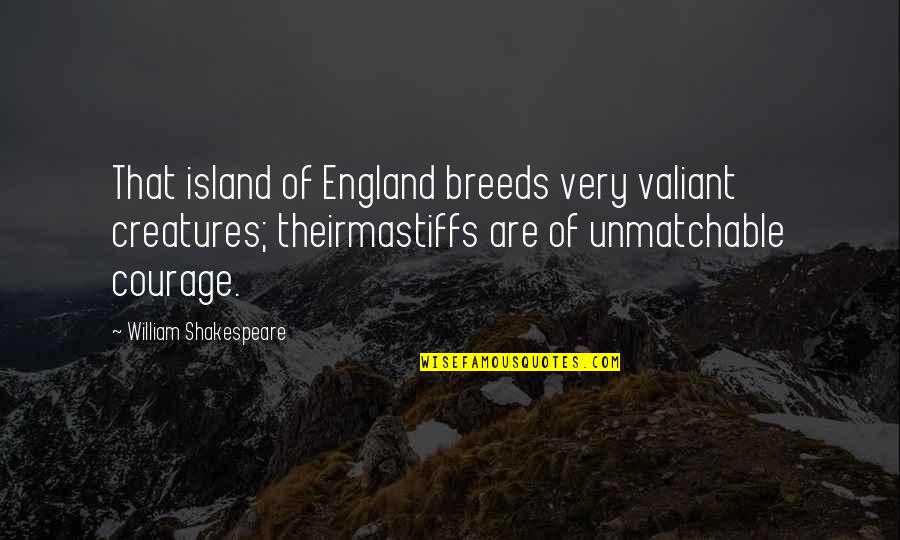 That island of England breeds very valiant creatures; theirmastiffs are of unmatchable courage.

— William Shakespeare

WISEFAMOUSQUOTES.COM